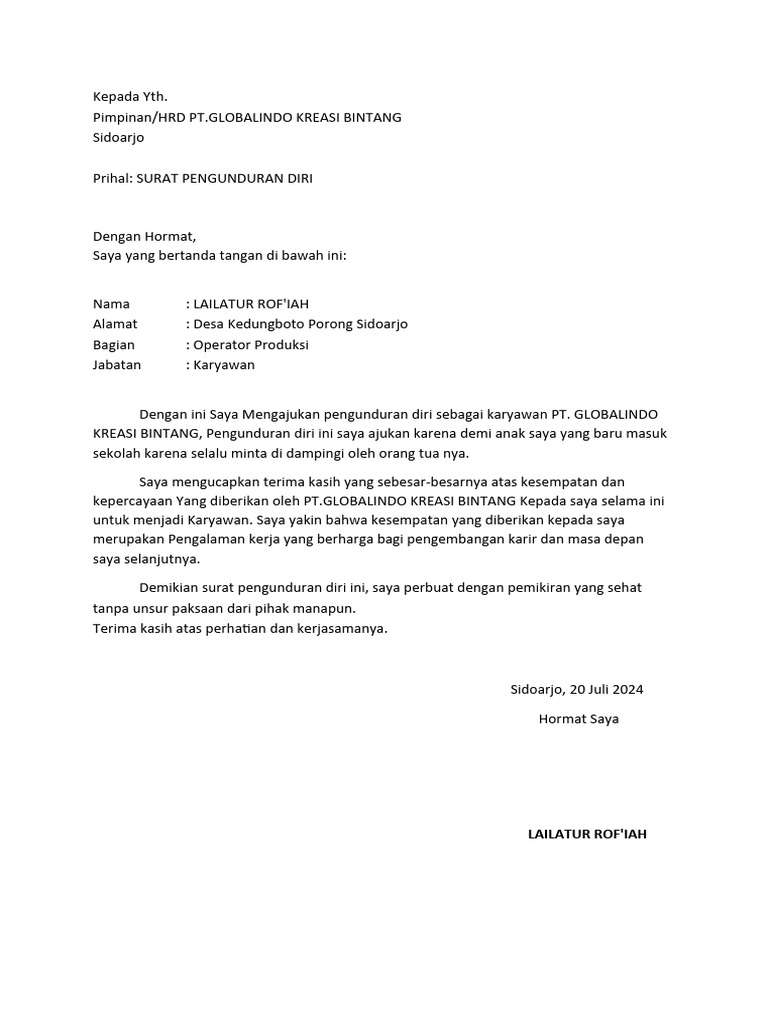 Kepada Yth.
Pimpinan/HRD PT.GLOBALINDO KREASI BINTANG
Sidoarjo

Prihal: SURAT PENGUNDURAN DIRI

Dengan Hormat,
Saya yang bertanda tangan di bawah ini:

Nama : LAILATUR ROF'IAH
Alamat : Desa Kedungboto Porong Sidoarjo
Bagian : Operator Produksi
Jabatan : Karyawan

Dengan ini Saya Mengajukan pengunduran diri sebagai karyawan PT. GLOBALINDO KREASI BINTANG, Pengunduran diri ini saya ajukan karena demi anak saya yang baru masuk sekolah karena selalu minta di dampingi oleh orang tua nya.

Saya mengucapkan terima kasih yang sebesar-besarnya atas kesempatan dan kepercayaan Yang diberikan oleh PT.GLOBALINDO KREASI BINTANG Kepada saya selama ini untuk menjadi Karyawan. Saya yakin bahwa kesempatan yang diberikan kepada saya merupakan Pengalaman kerja yang berharga bagi pengembangan karir dan masa depan saya selanjutnya.

Demikian surat pengunduran diri ini, saya perbuat dengan pemikiran yang sehat tanpa unsur paksaan dari pihak manapun.
Terima kasih atas perhatian dan kerjasamanya.

Sidoarjo, 20 Juli 2024

Hormat Saya

LAILATUR ROF'IAH